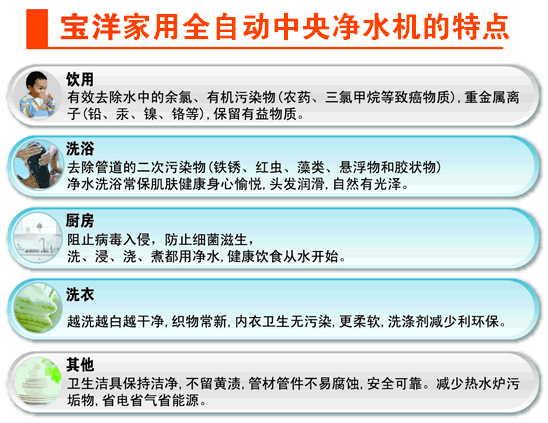 宝洋家用全自动中央净水机的特点

饮用
有效去除水中的余氯、有机污染物(农药、三氯甲烷等致癌物质),重金属离子(铅、汞、镍、铬等),保留有益物质。

洗浴
去除管道的二次污染物(铁锈、红虫、藻类、悬浮物和胶状物)
净水洗浴常保肌肤健康身心愉悦,头发润滑,自然有光泽。

厨房
阻止病毒入侵,防止细菌滋生,
洗、浸、浇、煮都用净水,健康饮食从水开始。

洗衣
越洗越白越干净,织物常新,内衣卫生无污染,更柔软,洗涤剂减少利环保。

其他
卫生洁具保持洁净,不留黄渍,管材管件不易腐蚀,安全可靠。减少热水炉污垢物,省电省气省能源。